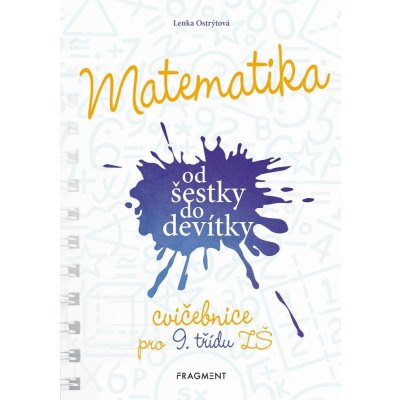 Lenka Ostrýtová

Matematika

od šestky do devítky

cvičebnice pro 9. třídu ZŠ

FRAGMENT